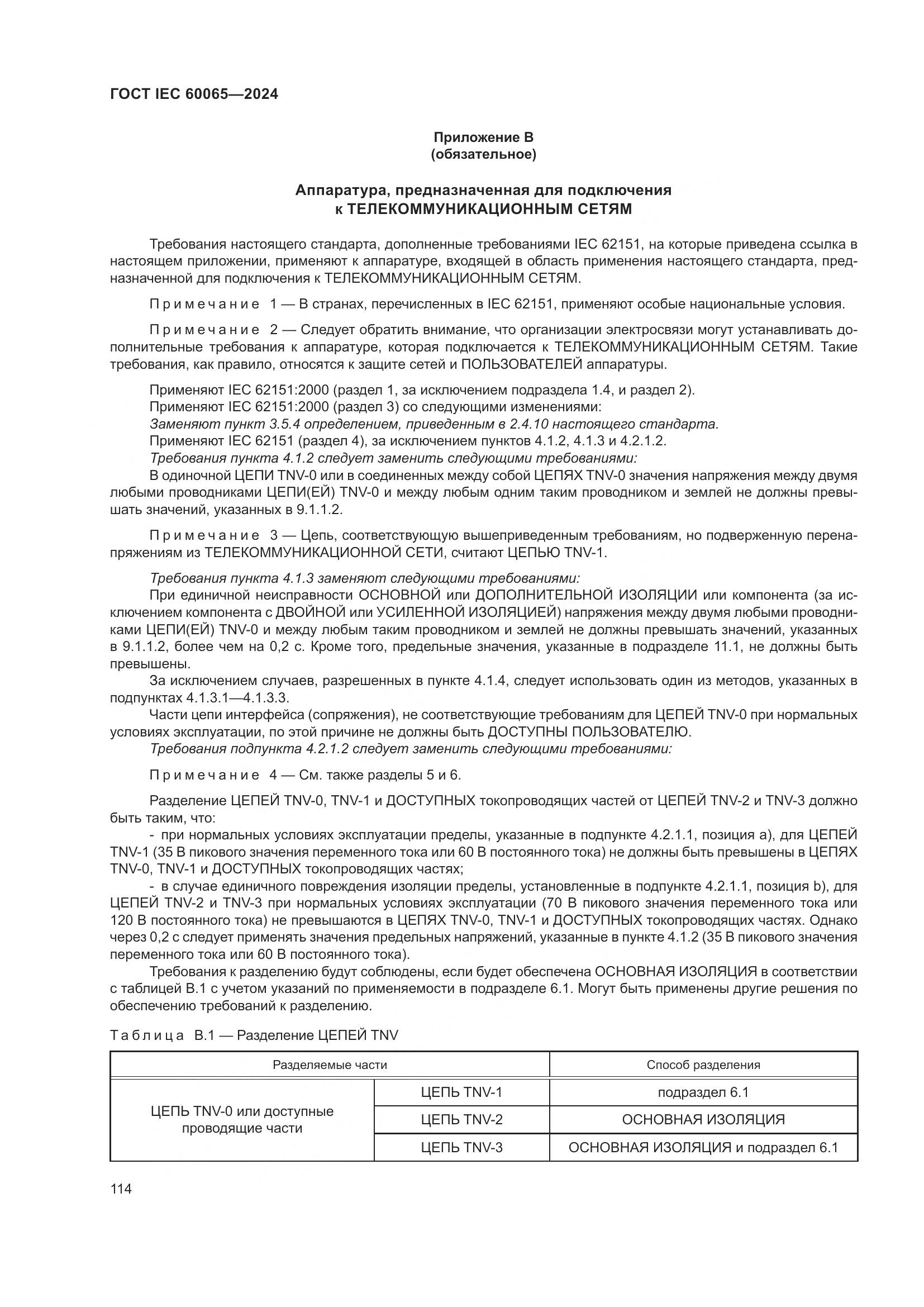 ГОСТ IEC 60065—2024

Приложение В
(обязательное)

Аппаратура, предназначенная для подключения
к ТЕЛЕКОММУНИКАЦИОННЫМ СЕТЯМ

Требования настоящего стандарта, дополненные требованиями IEC 62151, на которые приведена ссылка в настоящем приложении, применяют к аппаратуре, входящей в область применения настоящего стандарта, предназначенной для подключения к ТЕЛЕКОММУНИКАЦИОННЫМ СЕТЯМ.

Примечание 1 — В странах, перечисленных в IEC 62151, применяют особые национальные условия.

Примечание 2 — Следует обратить внимание, что организации электросвязи могут устанавливать дополнительные требования к аппаратуре, которая подключается к ТЕЛЕКОММУНИКАЦИОННЫМ СЕТЯМ. Такие требования, как правило, относятся к защите сетей и ПОЛЬЗОВАТЕЛЕЙ аппаратуры.

Применяют IEC 62151:2000 (раздел 1, за исключением подраздела 1.4, и раздел 2).
Применяют IEC 62151:2000 (раздел 3) со следующими изменениями:
Заменяют пункт 3.5.4 определением, приведенным в 2.4.10 настоящего стандарта.
Применяют IEC 62151 (раздел 4), за исключением пунктов 4.1.2, 4.1.3 и 4.2.1.2.
Требования пункта 4.1.2 следует заменить следующими требованиями:
В одиночной ЦЕПИ TNV-0 или в соединенных между собой ЦЕПЯХ TNV-0 значения напряжения между двумя любыми проводниками ЦЕПИ(ЕЙ) TNV-0 и между любым одним таким проводником и землей не должны превышать значений, указанных в 9.1.1.2.

Примечание 3 — Цепь, соответствующую вышеприведенным требованиям, но подверженную перенапряжениям из ТЕЛЕКОММУНИКАЦИОННОЙ СЕТИ, считают ЦЕПЬЮ TNV-1.

Требования пункта 4.1.3 заменяют следующими требованиями:
При единичной неисправности ОСНОВНОЙ или ДОПОЛНИТЕЛЬНОЙ ИЗОЛЯЦИИ или компонента (за исключением компонента с ДВОЙНОЙ или УСИЛЕННОЙ ИЗОЛЯЦИЕЙ) напряжения между двумя любыми проводниками ЦЕПИ(ЕЙ) TNV-0 и между любым таким проводником и землей не должны превышать значений, указанных в 9.1.1.2, более чем на 0,2 с. Кроме того, предельные значения, указанные в подразделе 11.1, не должны быть превышены.
За исключением случаев, разрешенных в пункте 4.1.4, следует использовать один из методов, указанных в подпунктах 4.1.3.1—4.1.3.3.
Части цепи интерфейса (сопряжения), не соответствующие требованиям для ЦЕПЕЙ TNV-0 при нормальных условиях эксплуатации, по этой причине не должны быть ДОСТУПНЫ ПОЛЬЗОВАТЕЛЮ.
Требования подпункта 4.2.1.2 следует заменить следующими требованиями:

Примечание 4 — См. также разделы 5 и 6.

Разделение ЦЕПЕЙ TNV-0, TNV-1 и ДОСТУПНЫХ токопроводящих частей от ЦЕПЕЙ TNV-2 и TNV-3 должно быть таким, что:
- при нормальных условиях эксплуатации пределы, указанные в подпункте 4.2.1.1, позиция а), для ЦЕПЕЙ TNV-1 (35 В пикового значения переменного тока или 60 В постоянного тока) не должны быть превышены в ЦЕПЯХ TNV-0, TNV-1 и ДОСТУПНЫХ токопроводящих частях;
- в случае единичного повреждения изоляции пределы, установленные в подпункте 4.2.1.1, позиция b), для ЦЕПЕЙ TNV-2 и TNV-3 при нормальных условиях эксплуатации (70 В пикового значения переменного тока или 120 В постоянного тока) не превышаются в ЦЕПЯХ TNV-0, TNV-1 и ДОСТУПНЫХ токопроводящих частях. Однако через 0,2 с следует применять значения предельных напряжений, указанные в пункте 4.1.2 (35 В пикового значения переменного тока или 60 В постоянного тока).
Требования к разделению будут соблюдены, если будет обеспечена ОСНОВНАЯ ИЗОЛЯЦИЯ в соответствии с таблицей В.1 с учетом указаний по применяемости в подразделе 6.1. Могут быть применены другие решения по обеспечению требований к разделению.

Таблица В.1 — Разделение ЦЕПЕЙ TNV

| Разделяемые части | | Способ разделения |
|---|---|---|
| ЦЕПЬ TNV-0 или доступные проводящие части | ЦЕПЬ TNV-1 | подраздел 6.1 |
| | ЦЕПЬ TNV-2 | ОСНОВНАЯ ИЗОЛЯЦИЯ |
| | ЦЕПЬ TNV-3 | ОСНОВНАЯ ИЗОЛЯЦИЯ и подраздел 6.1 |

114